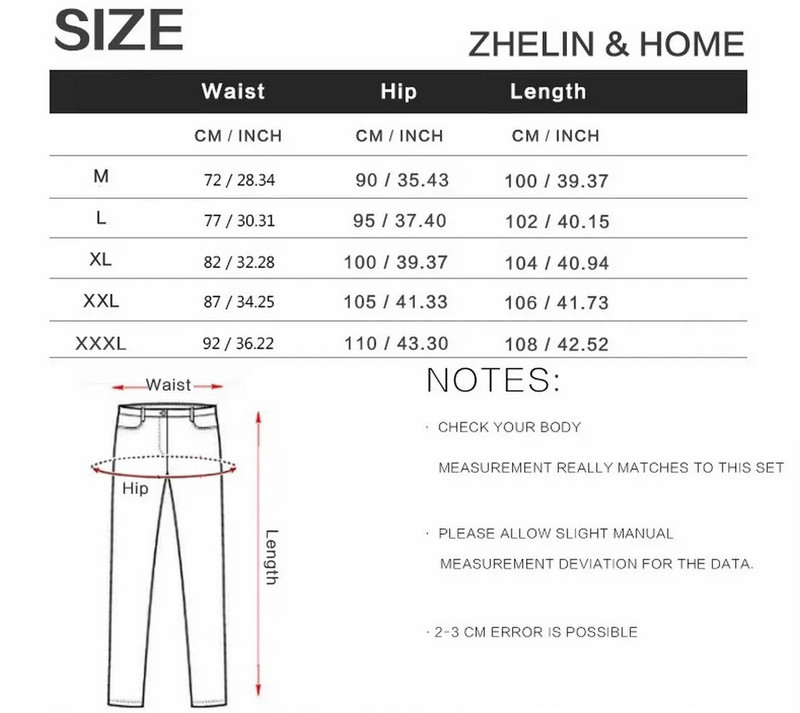 SIZE

ZHELIN & HOME

| | Waist | Hip | Length |
|---|---|---|---|
| | CM / INCH | CM / INCH | CM / INCH |
| M | 72 / 28.34 | 90 / 35.43 | 100 / 39.37 |
| L | 77 / 30.31 | 95 / 37.40 | 102 / 40.15 |
| XL | 82 / 32.28 | 100 / 39.37 | 104 / 40.94 |
| XXL | 87 / 34.25 | 105 / 41.33 | 106 / 41.73 |
| XXXL | 92 / 36.22 | 110 / 43.30 | 108 / 42.52 |

Waist

Hip

Length

NOTES:

· CHECK YOUR BODY MEASUREMENT REALLY MATCHES TO THIS SET

· PLEASE ALLOW SLIGHT MANUAL MEASUREMENT DEVIATION FOR THE DATA.

· 2-3 CM ERROR IS POSSIBLE